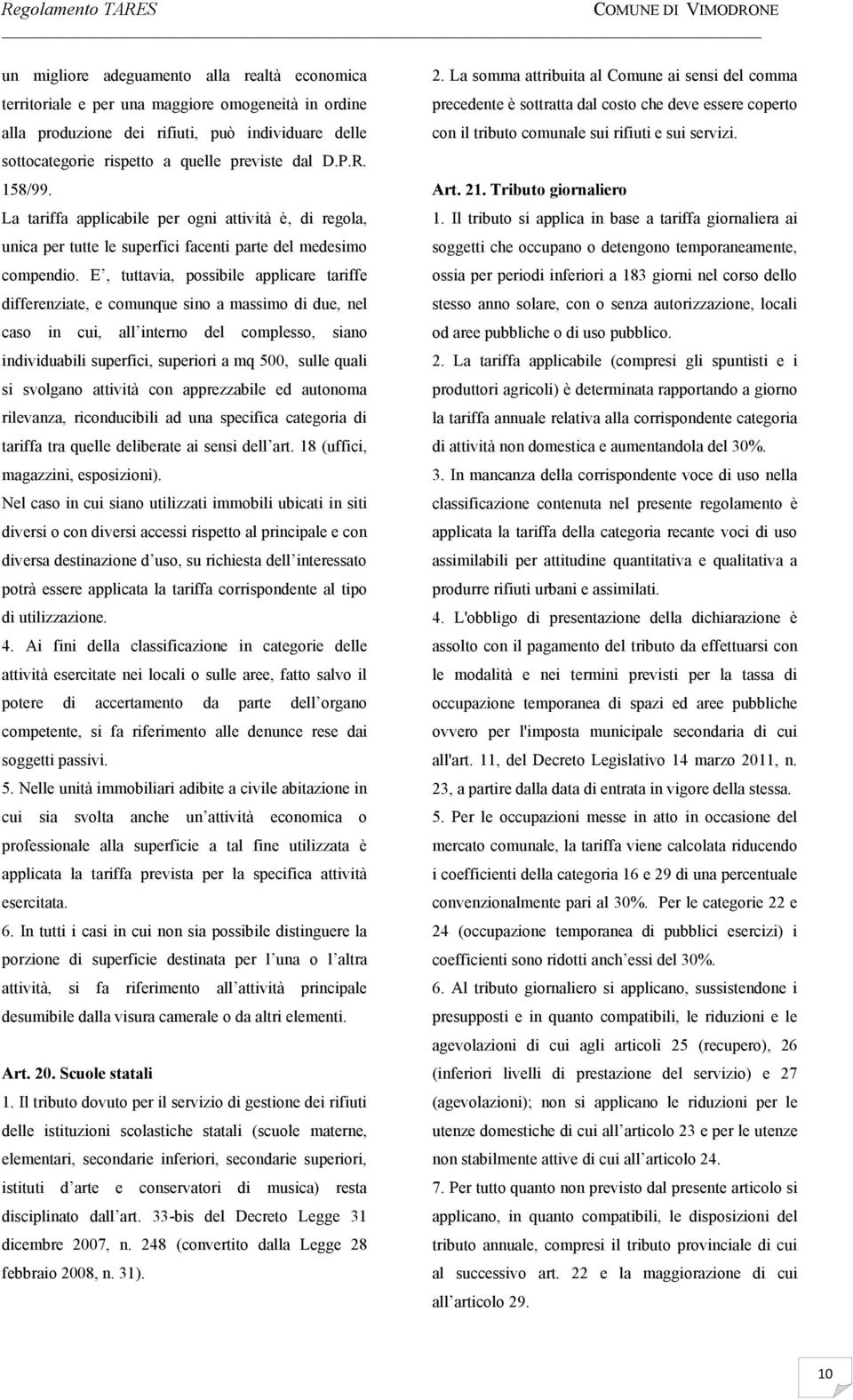 Regolamento TARES

COMUNE DI VIMODRONE

un migliore adeguamento alla realtà economica territoriale e per una maggiore omogeneità in ordine alla produzione dei rifiuti, può individuare delle sottocategorie rispetto a quelle previste dal D.P.R. 158/99.

La tariffa applicabile per ogni attività è, di regola, unica per tutte le superfici facenti parte del medesimo compendio. E , tuttavia, possibile applicare tariffe differenziate, e comunque sino a massimo di due, nel caso in cui, all interno del complesso, siano individuabili superfici, superiori a mq 500, sulle quali si svolgano attività con apprezzabile ed autonoma rilevanza, riconducibili ad una specifica categoria di tariffa tra quelle deliberate ai sensi dell art. 18 (uffici, magazzini, esposizioni).

Nel caso in cui siano utilizzati immobili ubicati in siti diversi o con diversi accessi rispetto al principale e con diversa destinazione d uso, su richiesta dell interessato potrà essere applicata la tariffa corrispondente al tipo di utilizzazione.

4. Ai fini della classificazione in categorie delle attività esercitate nei locali o sulle aree, fatto salvo il potere di accertamento da parte dell organo competente, si fa riferimento alle denunce rese dai soggetti passivi.

5. Nelle unità immobiliari adibite a civile abitazione in cui sia svolta anche un attività economica o professionale alla superficie a tal fine utilizzata è applicata la tariffa prevista per la specifica attività esercitata.

6. In tutti i casi in cui non sia possibile distinguere la porzione di superficie destinata per l una o l altra attività, si fa riferimento all attività principale desumibile dalla visura camerale o da altri elementi.

Art. 20. Scuole statali

1. Il tributo dovuto per il servizio di gestione dei rifiuti delle istituzioni scolastiche statali (scuole materne, elementari, secondarie inferiori, secondarie superiori, istituti d arte e conservatori di musica) resta disciplinato dall art. 33-bis del Decreto Legge 31 dicembre 2007, n. 248 (convertito dalla Legge 28 febbraio 2008, n. 31).

2. La somma attribuita al Comune ai sensi del comma precedente è sottratta dal costo che deve essere coperto con il tributo comunale sui rifiuti e sui servizi.

Art. 21. Tributo giornaliero

1. Il tributo si applica in base a tariffa giornaliera ai soggetti che occupano o detengono temporaneamente, ossia per periodi inferiori a 183 giorni nel corso dello stesso anno solare, con o senza autorizzazione, locali od aree pubbliche o di uso pubblico.

2. La tariffa applicabile (compresi gli spuntisti e i produttori agricoli) è determinata rapportando a giorno la tariffa annuale relativa alla corrispondente categoria di attività non domestica e aumentandola del 30%.

3. In mancanza della corrispondente voce di uso nella classificazione contenuta nel presente regolamento è applicata la tariffa della categoria recante voci di uso assimilabili per attitudine quantitativa e qualitativa a produrre rifiuti urbani e assimilati.

4. L'obbligo di presentazione della dichiarazione è assolto con il pagamento del tributo da effettuarsi con le modalità e nei termini previsti per la tassa di occupazione temporanea di spazi ed aree pubbliche ovvero per l'imposta municipale secondaria di cui all'art. 11, del Decreto Legislativo 14 marzo 2011, n. 23, a partire dalla data di entrata in vigore della stessa.

5. Per le occupazioni messe in atto in occasione del mercato comunale, la tariffa viene calcolata riducendo i coefficienti della categoria 16 e 29 di una percentuale convenzionalmente pari al 30%. Per le categorie 22 e 24 (occupazione temporanea di pubblici esercizi) i coefficienti sono ridotti anch essi del 30%.

6. Al tributo giornaliero si applicano, sussistendone i presupposti e in quanto compatibili, le riduzioni e le agevolazioni di cui agli articoli 25 (recupero), 26 (inferiori livelli di prestazione del servizio) e 27 (agevolazioni); non si applicano le riduzioni per le utenze domestiche di cui all articolo 23 e per le utenze non stabilmente attive di cui all articolo 24.

7. Per tutto quanto non previsto dal presente articolo si applicano, in quanto compatibili, le disposizioni del tributo annuale, compresi il tributo provinciale di cui al successivo art. 22 e la maggiorazione di cui all articolo 29.

10